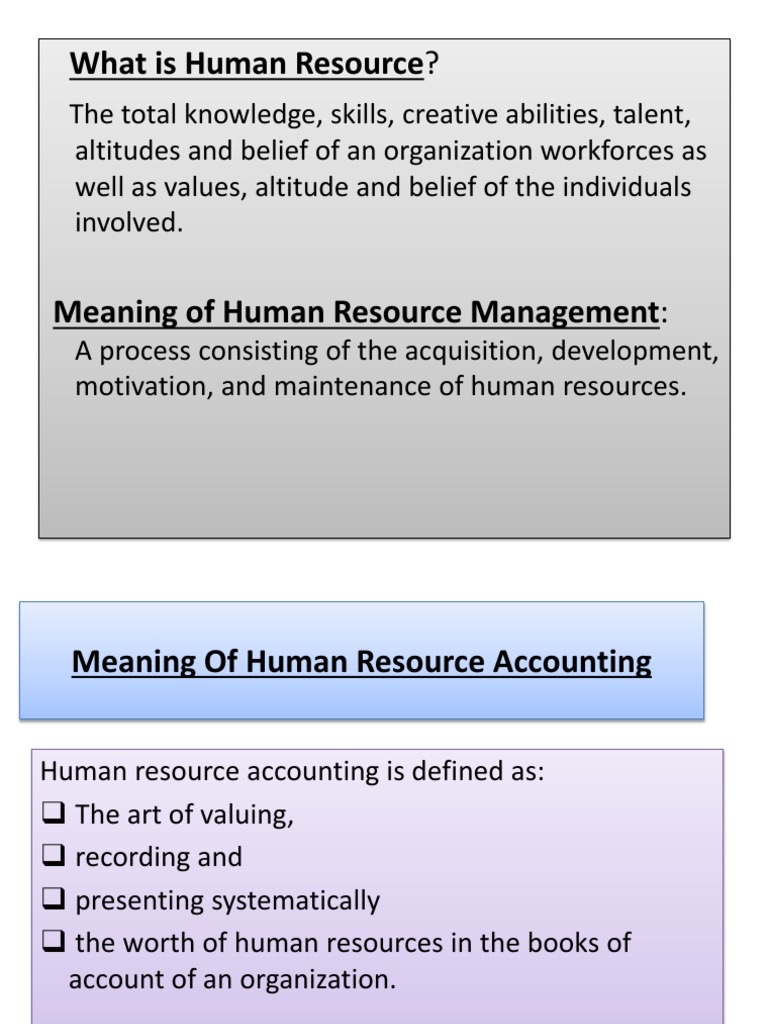 What is Human Resource?

The total knowledge, skills, creative abilities, talent, altitudes and belief of an organization workforces as well as values, altitude and belief of the individuals involved.

Meaning of Human Resource Management:

A process consisting of the acquisition, development, motivation, and maintenance of human resources.

Meaning Of Human Resource Accounting

Human resource accounting is defined as:
❑ The art of valuing,
❑ recording and
❑ presenting systematically
❑ the worth of human resources in the books of account of an organization.